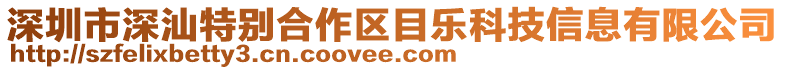 深圳市深汕特别合作区目乐科技信息有限公司
http://szfelixbetty3.cn.coovee.com